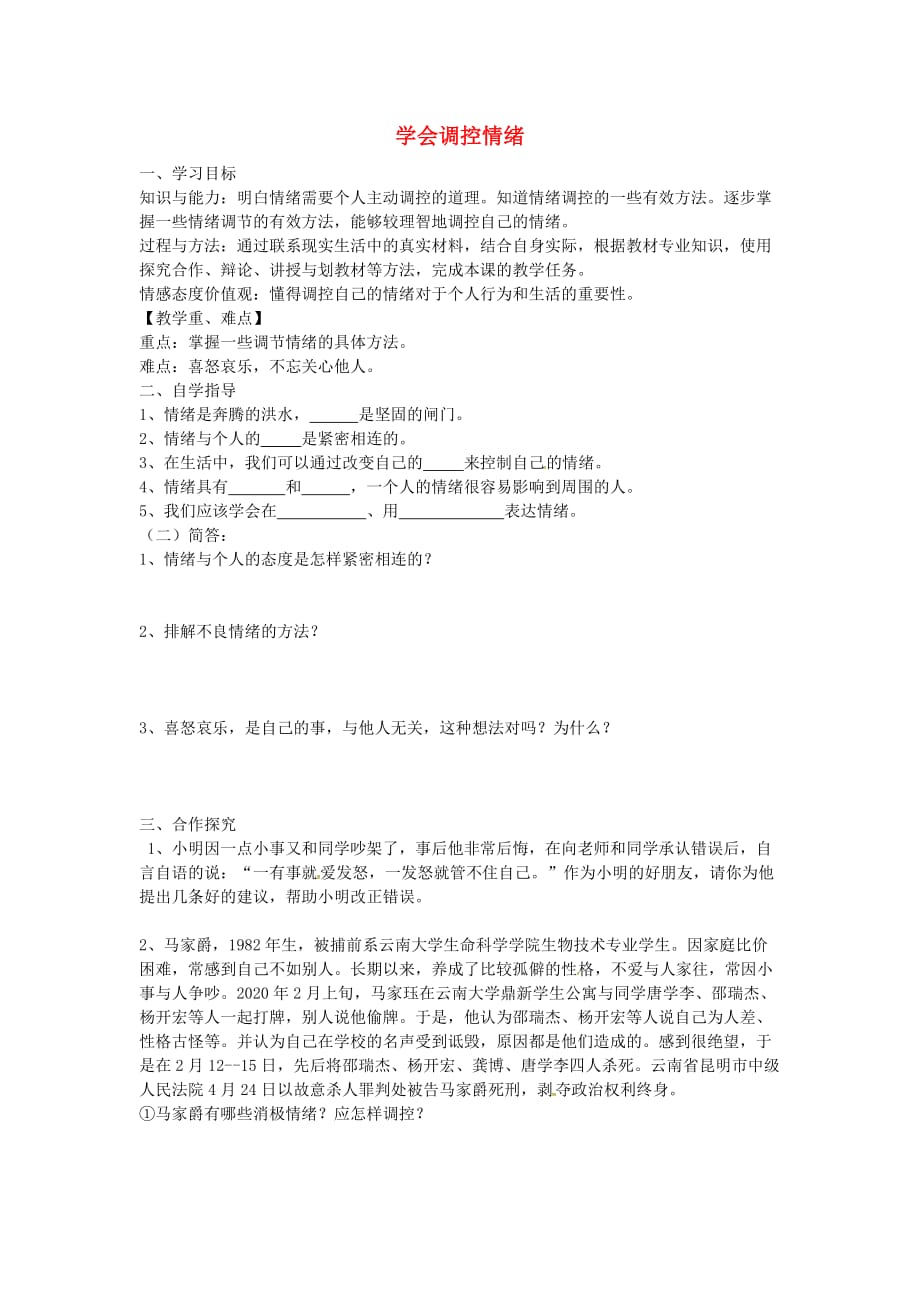 学会调控情绪

一、学习目标

知识与能力：明白情绪需要个人主动调控的道理。知道情绪调控的一些有效方法。逐步掌握一些情绪调节的有效方法，能够较理智地调控自己的情绪。

过程与方法：通过联系现实生活中的真实材料，结合自身实际，根据教材专业知识，使用探究合作、辩论、讲授与划教材等方法，完成本课的教学任务。

情感态度价值观：懂得调控自己的情绪对于个人行为和生活的重要性。

【教学重、难点】

重点：掌握一些调节情绪的具体方法。

难点：喜怒哀乐，不忘关心他人。

二、自学指导

1、情绪是奔腾的洪水，______是坚固的闸门。

2、情绪与个人的_____是紧密相连的。

3、在生活中，我们可以通过改变自己的_____来控制自己的情绪。

4、情绪具有_______和______，一个人的情绪很容易影响到周围的人。

5、我们应该学会在___________、用_____________表达情绪。

（二）简答：

1、情绪与个人的态度是怎样紧密相连的？

2、排解不良情绪的方法？

3、喜怒哀乐，是自己的事，与他人无关，这种想法对吗？为什么？

三、合作探究

1、小明因一点小事又和同学吵架了，事后他非常后悔，在向老师和同学承认错误后，自言自语的说：“一有事就爱发怒，一发怒就管不住自己。”作为小明的好朋友，请你为他提出几条好的建议，帮助小明改正错误。

2、马家爵，1982年生，被捕前系云南大学生命科学学院生物技术专业学生。因家庭比价困难，常感到自己不如别人。长期以来，养成了比较孤僻的性格，不爱与人家往，常因小事与人争吵。2020年2月上旬，马家珏在云南大学鼎新学生公寓与同学唐学李、邵瑞杰、杨开宏等人一起打牌，别人说他偷牌。于是，他认为邵瑞杰、杨开宏等人说自己为人差、性格古怪等。并认为自己在学校的名声受到诋毁，原因都是他们造成的。感到很绝望，于是在2月12--15日，先后将邵瑞杰、杨开宏、龚博、唐学李四人杀死。云南省昆明市中级人民法院4月24日以故意杀人罪判处被告马家爵死刑，剥夺政治权利终身。

①马家爵有哪些消极情绪？应怎样调控？